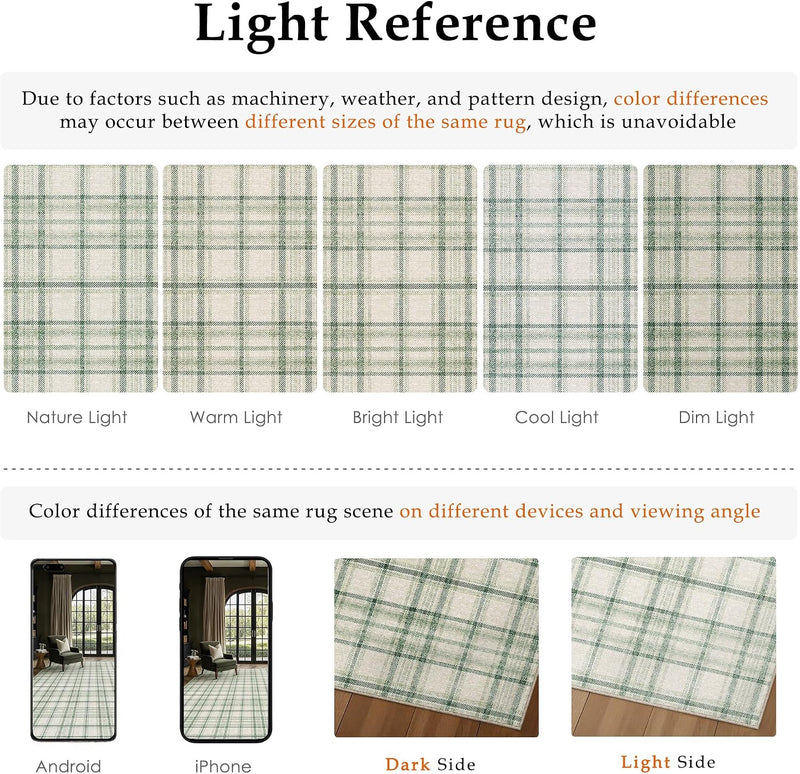 Light Reference

Due to factors such as machinery, weather, and pattern design, color differences may occur between different sizes of the same rug, which is unavoidable

Nature Light

Warm Light

Bright Light

Cool Light

Dim Light

Color differences of the same rug scene on different devices and viewing angle

Android

iPhone

Dark Side

Light Side